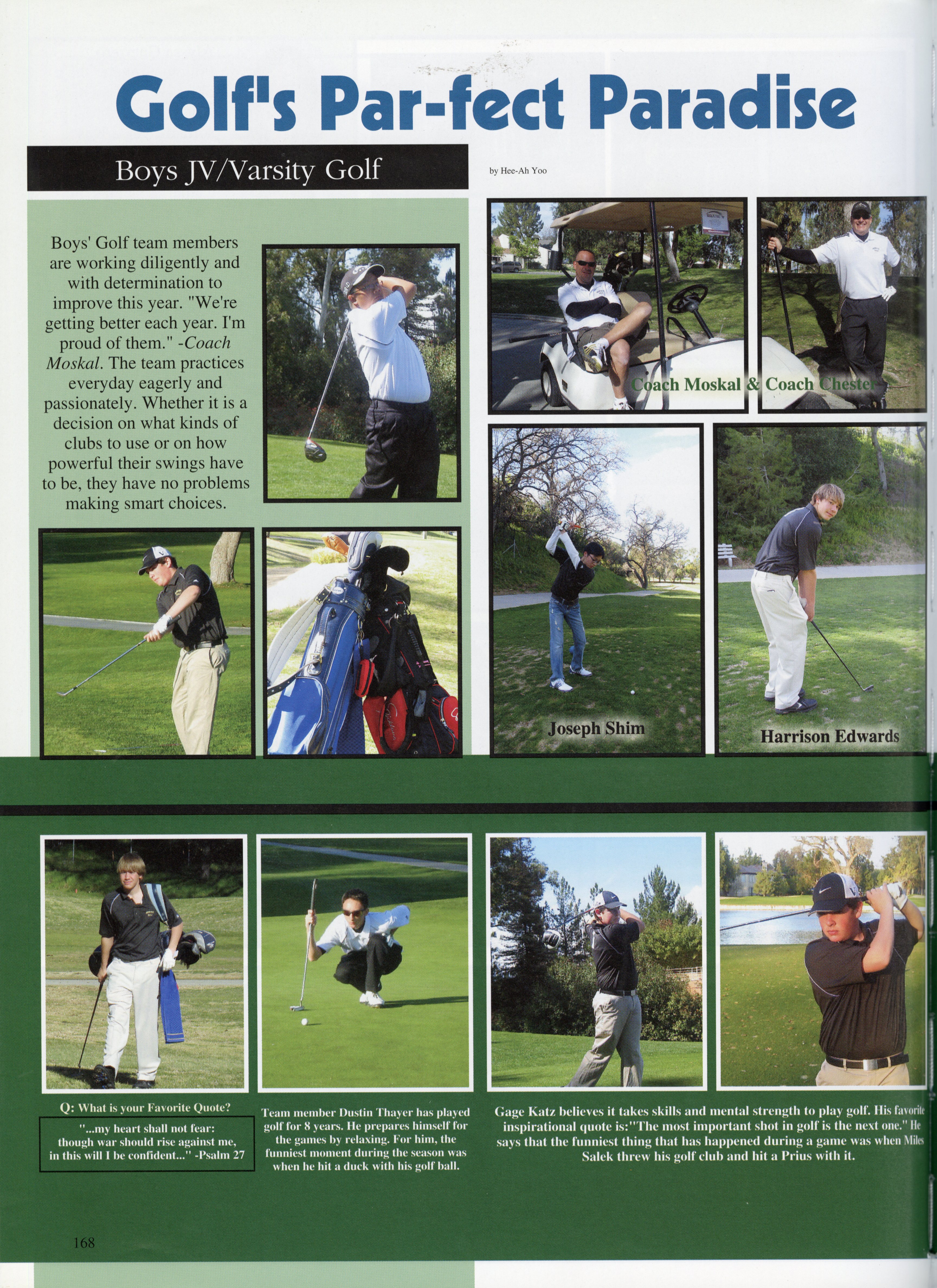 Golf's Par-fect Paradise

Boys JV/Varsity Golf

by Hee-Ah Yoo

Boys' Golf team members are working diligently and with determination to improve this year. "We're getting better each year. I'm proud of them." -Coach Moskal. The team practices everyday eagerly and passionately. Whether it is a decision on what kinds of clubs to use or on how powerful their swings have to be, they have no problems making smart choices.

Coach Moskal & Coach Chester

Joseph Shim

Harrison Edwards

Q: What is your Favorite Quote?

"...my heart shall not fear: though war should rise against me, in this will I be confident..." -Psalm 27

Team member Dustin Thayer has played golf for 8 years. He prepares himself for the games by relaxing. For him, the funniest moment during the season was when he hit a duck with his golf ball.

Gage Katz believes it takes skills and mental strength to play golf. His favorite inspirational quote is:"The most important shot in golf is the next one." He says that the funniest thing that has happened during a game was when Miles Salek threw his golf club and hit a Prius with it.

168